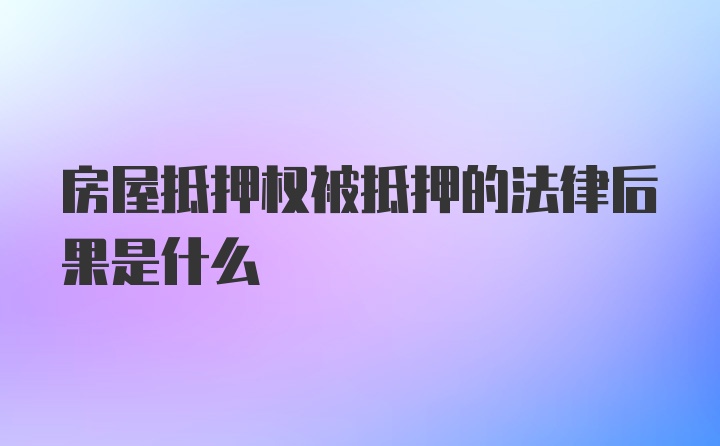 房屋抵押权被抵押的法律后果是什么